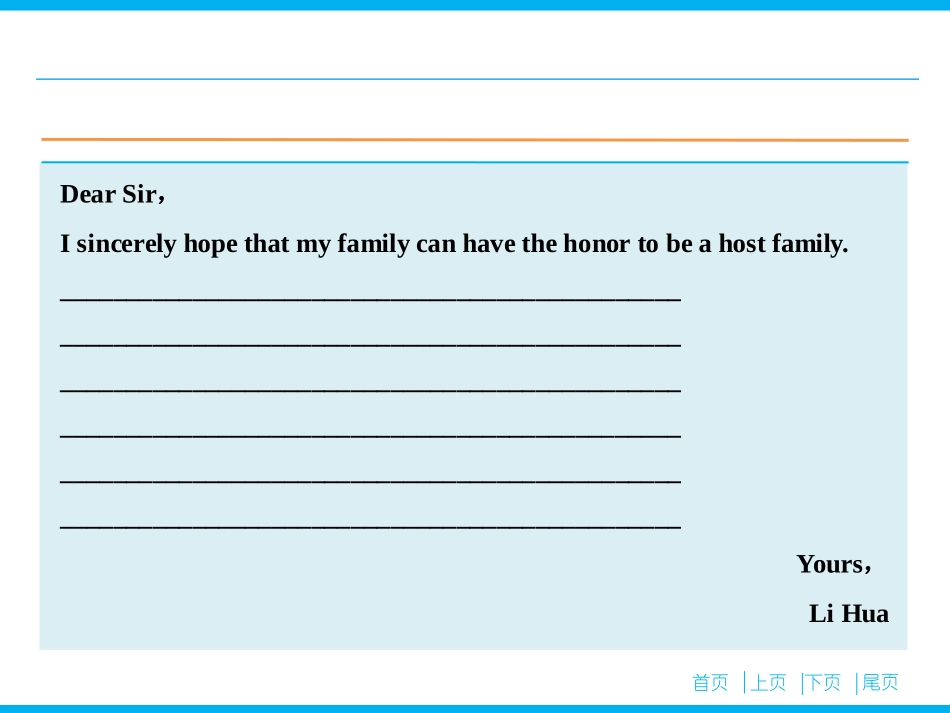 Dear Sir，

I sincerely hope that my family can have the honor to be a host family.

____

____

____

____

____

____

Yours，

Li Hua

首页 上页 下页 尾页